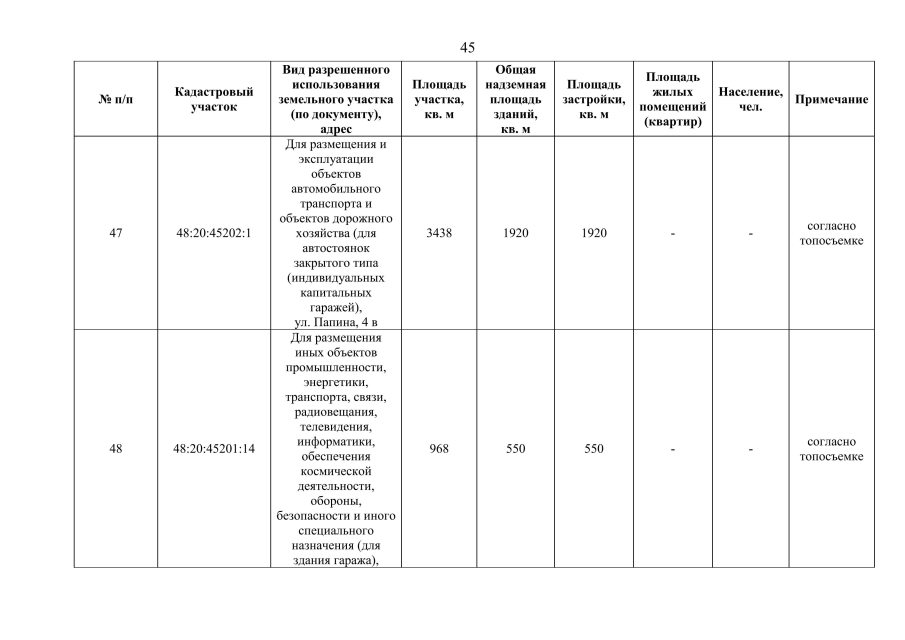 45

| № п/п | Кадастровый участок | Вид разрешенного использования земельного участка (по документу), адрес | Площадь участка, кв. м | Общая надземная площадь зданий, кв. м | Площадь застройки, кв. м | Площадь жилых помещений (квартир) | Население, чел. | Примечание |
|---|---|---|---|---|---|---|---|---|
| 47 | 48:20:45202:1 | Для размещения и эксплуатации объектов автомобильного транспорта и объектов дорожного хозяйства (для автостоянок закрытого типа (индивидуальных капитальных гаражей), ул. Папина, 4 в | 3438 | 1920 | 1920 | - | - | согласно топосъемке |
| 48 | 48:20:45201:14 | Для размещения иных объектов промышленности, энергетики, транспорта, связи, радиовещания, телевидения, информатики, обеспечения космической деятельности, обороны, безопасности и иного специального назначения (для здания гаража), | 968 | 550 | 550 | - | - | согласно топосъемке |